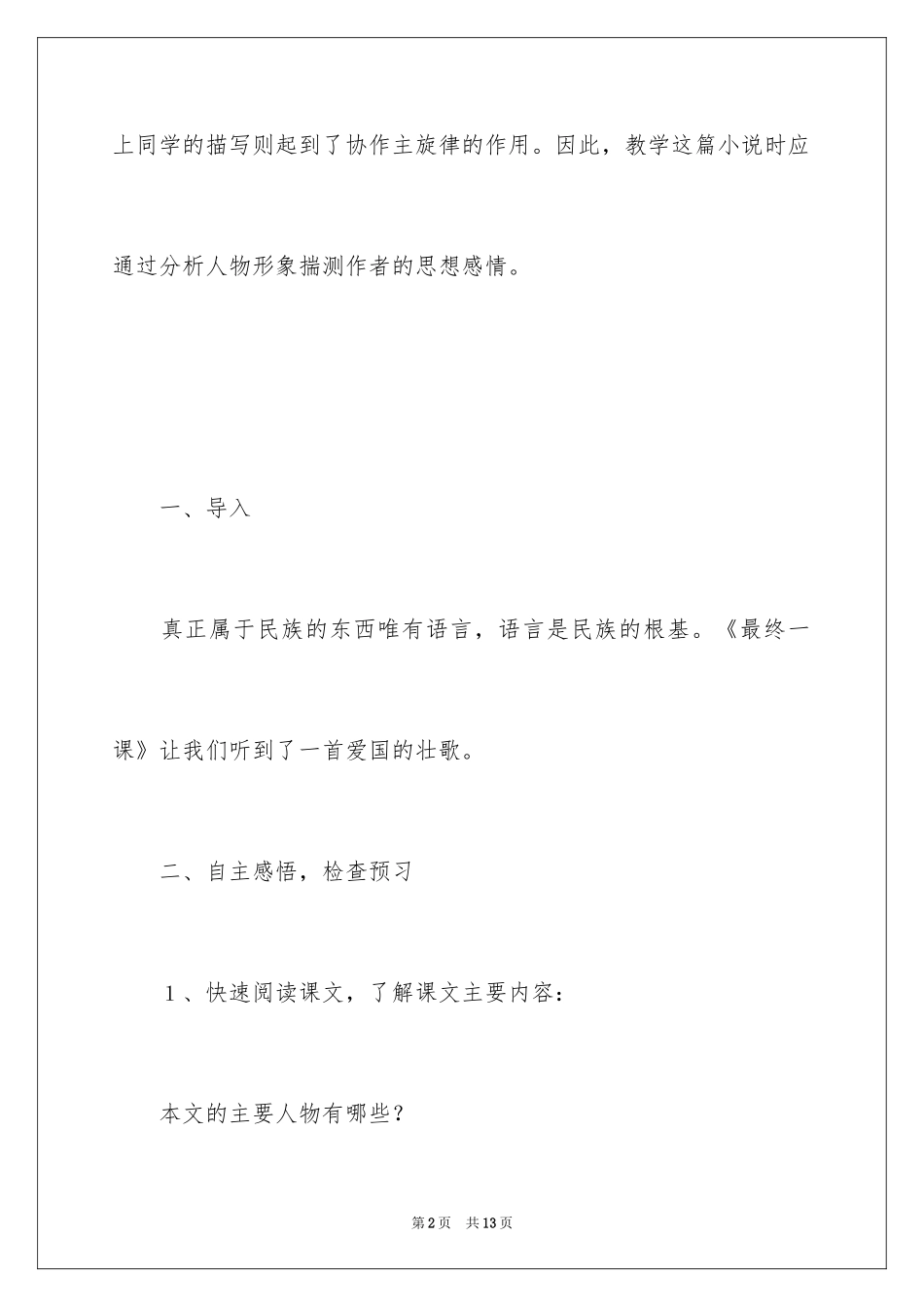 上同学的描写则起到了协作主旋律的作用。因此，教学这篇小说时应通过分析人物形象揣测作者的思想感情。

一、导入

真正属于民族的东西唯有语言，语言是民族的根基。《最终一课》让我们听到了一首爱国的壮歌。

二、自主感悟，检查预习

１、快速阅读课文，了解课文主要内容：

本文的主要人物有哪些？

第2页　共13页